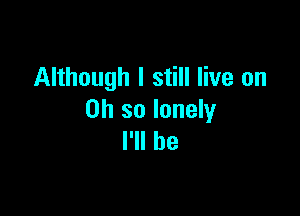 Although I still live on
Oh so lonely
I'll be